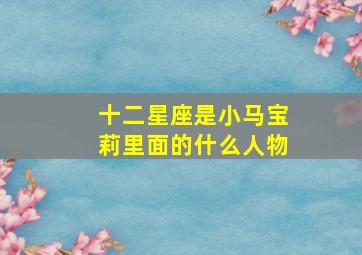 十二星座是小马宝莉里面的什么人物